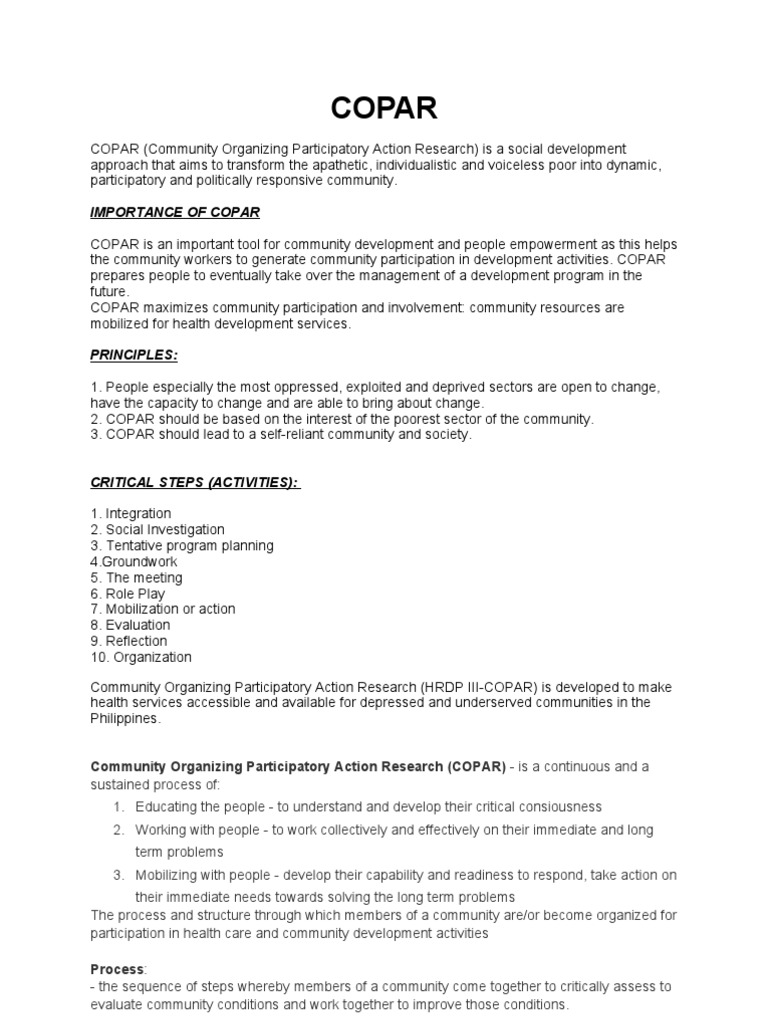 COPAR

COPAR (Community Organizing Participatory Action Research) is a social development approach that aims to transform the apathetic, individualistic and voiceless poor into dynamic, participatory and politically responsive community.

IMPORTANCE OF COPAR

COPAR is an important tool for community development and people empowerment as this helps the community workers to generate community participation in development activities. COPAR prepares people to eventually take over the management of a development program in the future.
COPAR maximizes community participation and involvement: community resources are mobilized for health development services.

PRINCIPLES:

1. People especially the most oppressed, exploited and deprived sectors are open to change, have the capacity to change and are able to bring about change.
2. COPAR should be based on the interest of the poorest sector of the community.
3. COPAR should lead to a self-reliant community and society.

CRITICAL STEPS (ACTIVITIES):

1. Integration
2. Social Investigation
3. Tentative program planning
4.Groundwork
5. The meeting
6. Role Play
7. Mobilization or action
8. Evaluation
9. Reflection
10. Organization

Community Organizing Participatory Action Research (HRDP III-COPAR) is developed to make health services accessible and available for depressed and underserved communities in the Philippines.

Community Organizing Participatory Action Research (COPAR) - is a continuous and a sustained process of:
1. Educating the people - to understand and develop their critical consiousness
2. Working with people - to work collectively and effectively on their immediate and long term problems
3. Mobilizing with people - develop their capability and readiness to respond, take action on their immediate needs towards solving the long term problems
The process and structure through which members of a community are/or become organized for participation in health care and community development activities

Process:
- the sequence of steps whereby members of a community come together to critically assess to evaluate community conditions and work together to improve those conditions.